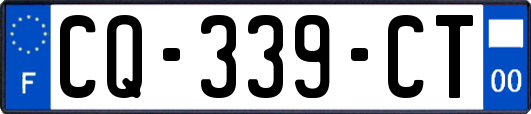 F
CQ-339-CT
00